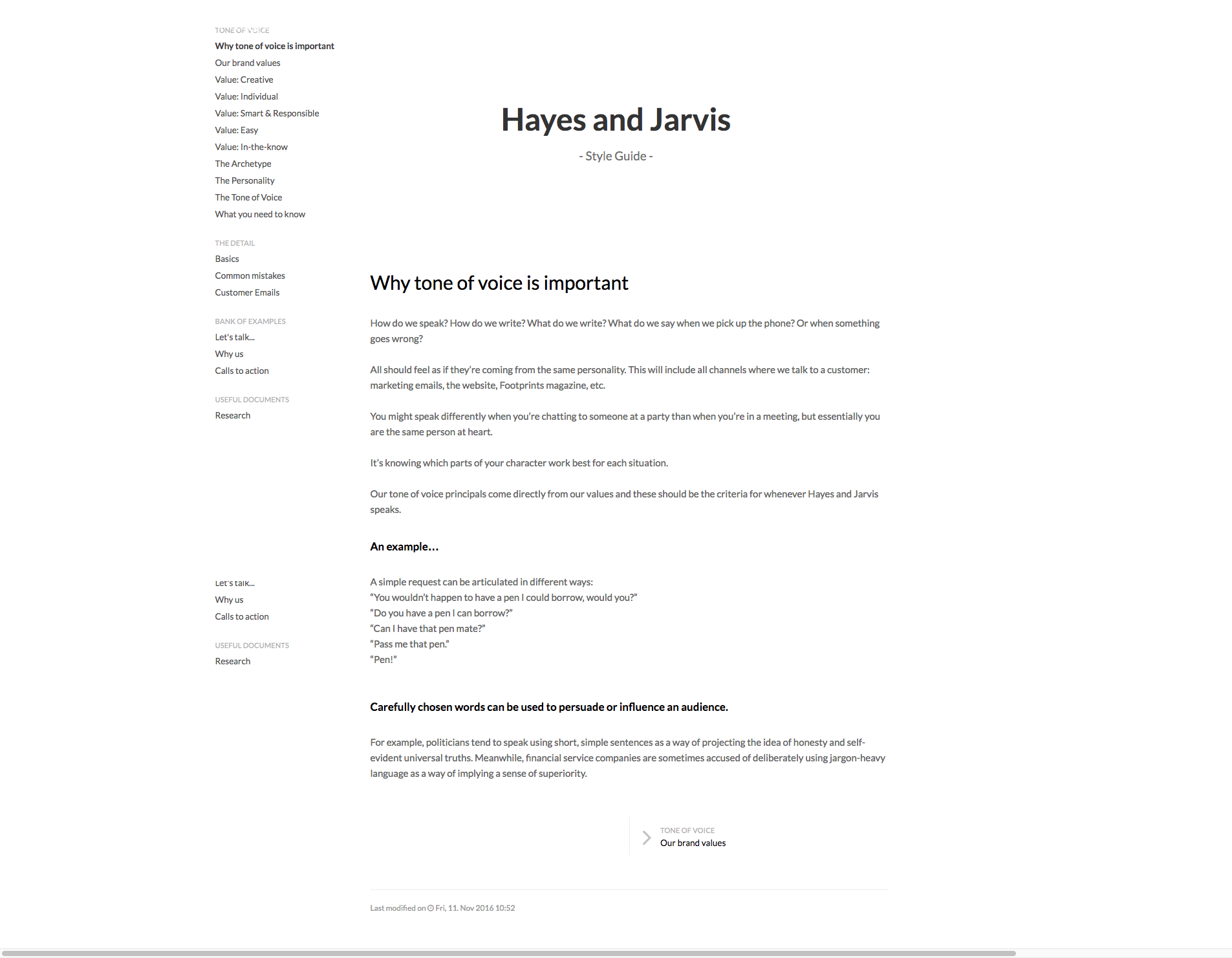 TONE OF VOICE
Why tone of voice is important
Our brand values
Value: Creative
Value: Individual
Value: Smart & Responsible
Value: Easy
Value: In-the-know
The Archetype
The Personality
The Tone of Voice
What you need to know

THE DETAIL
Basics
Common mistakes
Customer Emails

BANK OF EXAMPLES
Let's talk...
Why us
Calls to action

USEFUL DOCUMENTS
Research

Let's talk...
Why us
Calls to action

USEFUL DOCUMENTS
Research

Hayes and Jarvis

- Style Guide -

Why tone of voice is important

How do we speak? How do we write? What do we write? What do we say when we pick up the phone? Or when something goes wrong?

All should feel as if they're coming from the same personality. This will include all channels where we talk to a customer: marketing emails, the website, Footprints magazine, etc.

You might speak differently when you're chatting to someone at a party than when you're in a meeting, but essentially you are the same person at heart.

It's knowing which parts of your character work best for each situation.

Our tone of voice principals come directly from our values and these should be the criteria for whenever Hayes and Jarvis speaks.

An example…

A simple request can be articulated in different ways:
"You wouldn't happen to have a pen I could borrow, would you?"
"Do you have a pen I can borrow?"
"Can I have that pen mate?"
"Pass me that pen."
"Pen!"

Carefully chosen words can be used to persuade or influence an audience.

For example, politicians tend to speak using short, simple sentences as a way of projecting the idea of honesty and self-evident universal truths. Meanwhile, financial service companies are sometimes accused of deliberately using jargon-heavy language as a way of implying a sense of superiority.

TONE OF VOICE
Our brand values

Last modified on Fri, 11. Nov 2016 10:52